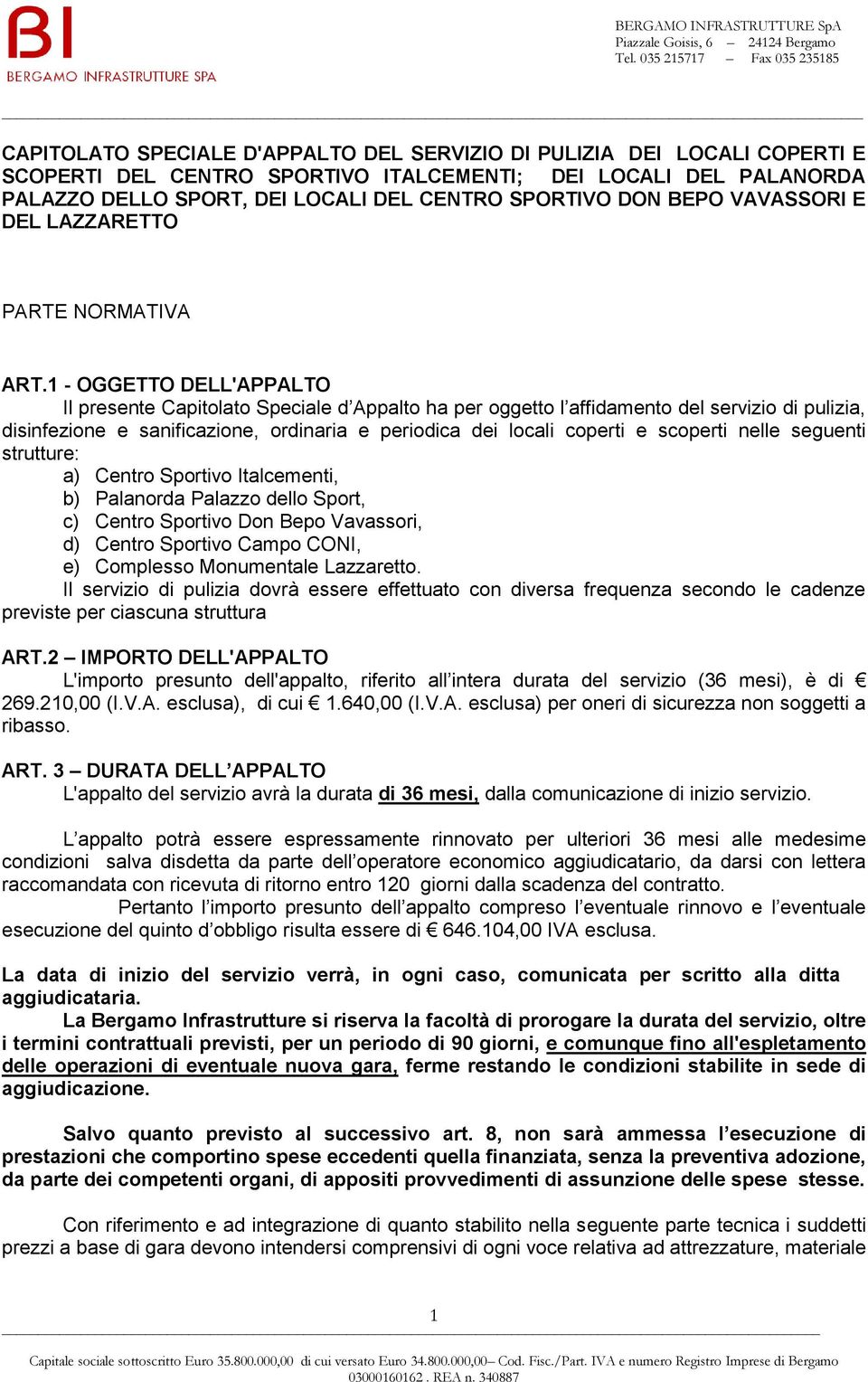 BI
BERGAMO INFRASTRUTTURE SPA

BERGAMO INFRASTRUTTURE SpA
Piazzale Goisis, 6 – 24124 Bergamo
Tel. 035 215717 – Fax 035 235185

CAPITOLATO SPECIALE D'APPALTO DEL SERVIZIO DI PULIZIA DEI LOCALI COPERTI E SCOPERTI DEL CENTRO SPORTIVO ITALCEMENTI; DEI LOCALI DEL PALANORDA PALAZZO DELLO SPORT, DEI LOCALI DEL CENTRO SPORTIVO DON BEPO VAVASSORI E DEL LAZZARETTO

PARTE NORMATIVA

ART.1 - OGGETTO DELL'APPALTO
Il presente Capitolato Speciale d'Appalto ha per oggetto l'affidamento del servizio di pulizia, disinfezione e sanificazione, ordinaria e periodica dei locali coperti e scoperti nelle seguenti strutture:
a) Centro Sportivo Italcementi,
b) Palanorda Palazzo dello Sport,
c) Centro Sportivo Don Bepo Vavassori,
d) Centro Sportivo Campo CONI,
e) Complesso Monumentale Lazzaretto.
Il servizio di pulizia dovrà essere effettuato con diversa frequenza secondo le cadenze previste per ciascuna struttura

ART.2 – IMPORTO DELL'APPALTO
L'importo presunto dell'appalto, riferito all'intera durata del servizio (36 mesi), è di € 269.210,00 (I.V.A. esclusa), di cui € 1.640,00 (I.V.A. esclusa) per oneri di sicurezza non soggetti a ribasso.

ART. 3 – DURATA DELL'APPALTO
L'appalto del servizio avrà la durata di 36 mesi, dalla comunicazione di inizio servizio.

L'appalto potrà essere espressamente rinnovato per ulteriori 36 mesi alle medesime condizioni salva disdetta da parte dell'operatore economico aggiudicatario, da darsi con lettera raccomandata con ricevuta di ritorno entro 120 giorni dalla scadenza del contratto.
Pertanto l'importo presunto dell'appalto compreso l'eventuale rinnovo e l'eventuale esecuzione del quinto d'obbligo risulta essere di € 646.104,00 IVA esclusa.

La data di inizio del servizio verrà, in ogni caso, comunicata per scritto alla ditta aggiudicataria.
La Bergamo Infrastrutture si riserva la facoltà di prorogare la durata del servizio, oltre i termini contrattuali previsti, per un periodo di 90 giorni, e comunque fino all'espletamento delle operazioni di eventuale nuova gara, ferme restando le condizioni stabilite in sede di aggiudicazione.

Salvo quanto previsto al successivo art. 8, non sarà ammessa l'esecuzione di prestazioni che comportino spese eccedenti quella finanziata, senza la preventiva adozione, da parte dei competenti organi, di appositi provvedimenti di assunzione delle spese stesse.

Con riferimento e ad integrazione di quanto stabilito nella seguente parte tecnica i suddetti prezzi a base di gara devono intendersi comprensivi di ogni voce relativa ad attrezzature, materiale

1

Capitale sociale sottoscritto Euro 35.800.000,00 di cui versato Euro 34.800.000,00– Cod. Fisc./Part. IVA e numero Registro Imprese di Bergamo 03000160162 . REA n. 340887